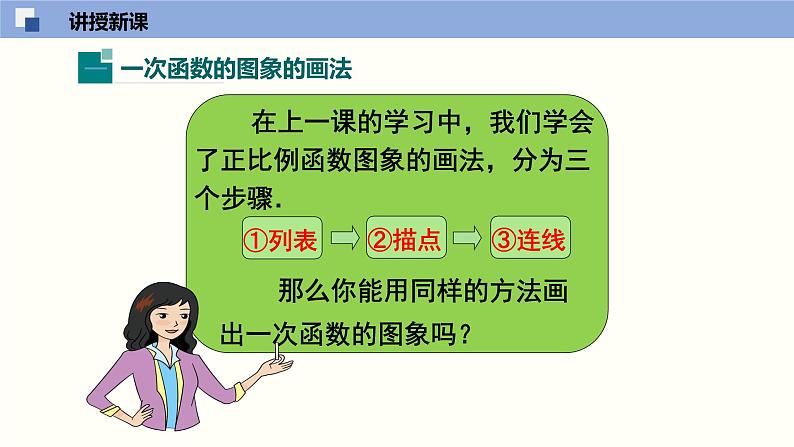 讲授新课

一 一次函数的图象的画法

在上一课的学习中，我们学会了正比例函数图象的画法，分为三个步骤.

①列表 ②描点 ③连线

那么你能用同样的方法画出一次函数的图象吗？